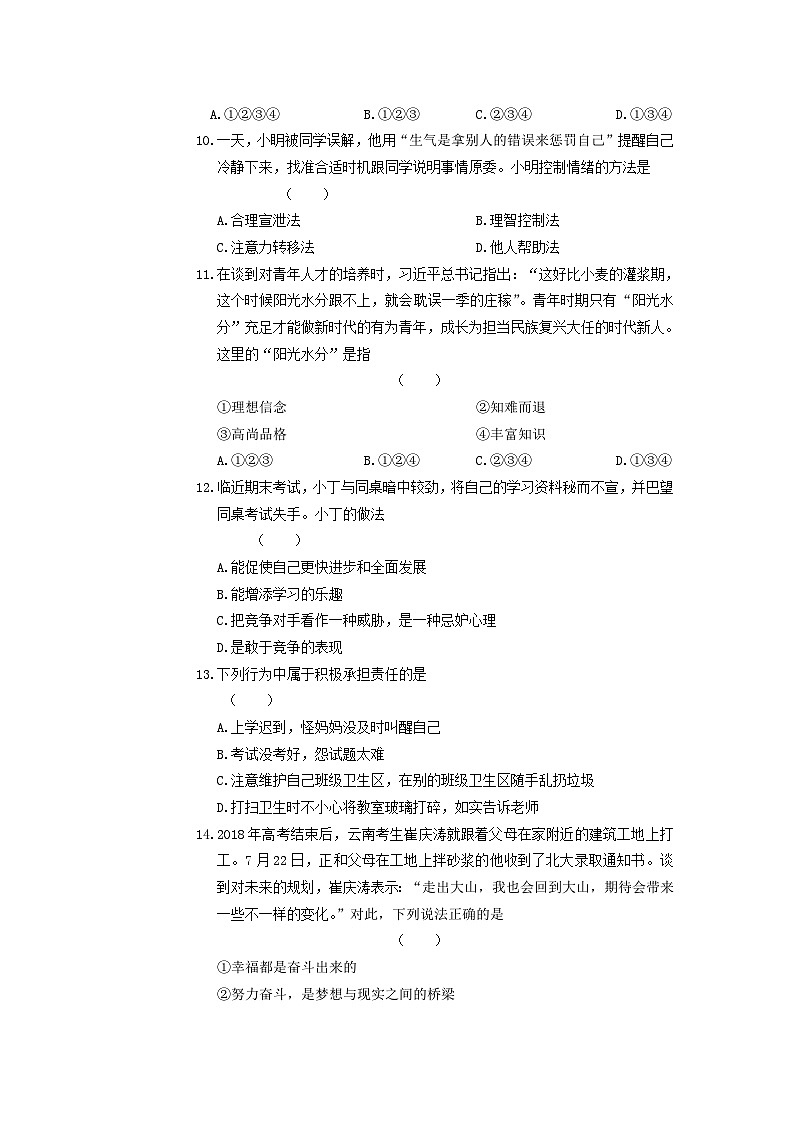 A.①②③④　　B.①②③　　C.②③④　　D.①③④

10.一天，小明被同学误解，他用“生气是拿别人的错误来惩罚自己”提醒自己冷静下来，找准合适时机跟同学说明事情原委。小明控制情绪的方法是
（　　）

A.合理宣泄法　　B.理智控制法

C.注意力转移法　　D.他人帮助法

11.在谈到对青年人才的培养时，习近平总书记指出：“这好比小麦的灌浆期，这个时候阳光水分跟不上，就会耽误一季的庄稼”。青年时期只有“阳光水分”充足才能做新时代的有为青年，成长为担当民族复兴大任的时代新人。这里的“阳光水分”是指
（　　）

①理想信念　　②知难而退

③高尚品格　　④丰富知识

A.①②③　　B.①②④　　C.②③④　　D.①③④

12.临近期末考试，小丁与同桌暗中较劲，将自己的学习资料秘而不宣，并巴望同桌考试失手。小丁的做法
（　　）

A.能促使自己更快进步和全面发展

B.能增添学习的乐趣

C.把竞争对手看作一种威胁，是一种忌妒心理

D.是敢于竞争的表现

13.下列行为中属于积极承担责任的是
（　　）

A.上学迟到，怪妈妈没及时叫醒自己

B.考试没考好，怨试题太难

C.注意维护自己班级卫生区，在别的班级卫生区随手乱扔垃圾

D.打扫卫生时不小心将教室玻璃打碎，如实告诉老师

14.2018年高考结束后，云南考生崔庆涛就跟着父母在家附近的建筑工地上打工。7月22日，正和父母在工地上拌砂浆的他收到了北大录取通知书。谈到对未来的规划，崔庆涛表示：“走出大山，我也会回到大山，期待会带来一些不一样的变化。”对此，下列说法正确的是
（　　）

①幸福都是奋斗出来的

②努力奋斗，是梦想与现实之间的桥梁